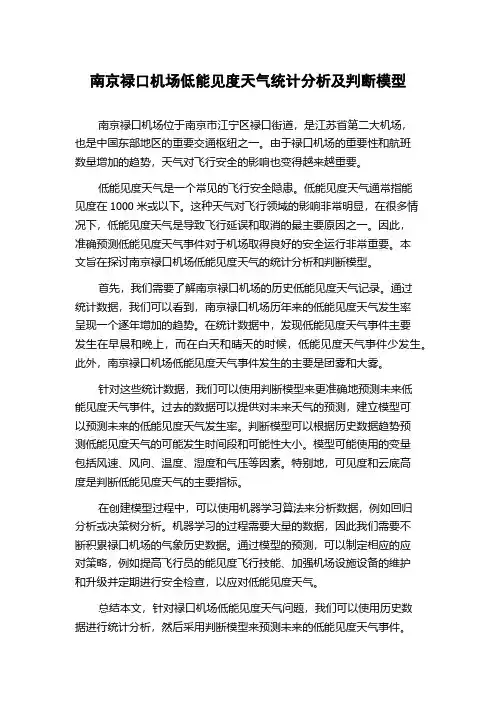 南京禄口机场低能见度天气统计分析及判断模型

南京禄口机场位于南京市江宁区禄口街道，是江苏省第二大机场，也是中国东部地区的重要交通枢纽之一。由于禄口机场的重要性和航班数量增加的趋势，天气对飞行安全的影响也变得越来越重要。

低能见度天气是一个常见的飞行安全隐患。低能见度天气通常指能见度在 1000 米或以下。这种天气对飞行领域的影响非常明显，在很多情况下，低能见度天气是导致飞行延误和取消的最主要原因之一。因此，准确预测低能见度天气事件对于机场取得良好的安全运行非常重要。本文旨在探讨南京禄口机场低能见度天气的统计分析和判断模型。

首先，我们需要了解南京禄口机场的历史低能见度天气记录。通过统计数据，我们可以看到，南京禄口机场历年来的低能见度天气发生率呈现一个逐年增加的趋势。在统计数据中，发现低能见度天气事件主要发生在早晨和晚上，而在白天和晴天的时候，低能见度天气事件少发生。此外，南京禄口机场低能见度天气事件发生的主要是团雾和大雾。

针对这些统计数据，我们可以使用判断模型来更准确地预测未来低能见度天气事件。过去的数据可以提供对未来天气的预测，建立模型可以预测未来的低能见度天气发生率。判断模型可以根据历史数据趋势预测低能见度天气的可能发生时间段和可能性大小。模型可能使用的变量包括风速、风向、温度、湿度和气压等因素。特别地，可见度和云底高度是判断低能见度天气的主要指标。

在创建模型过程中，可以使用机器学习算法来分析数据，例如回归分析或决策树分析。机器学习的过程需要大量的数据，因此我们需要不断积累禄口机场的气象历史数据。通过模型的预测，可以制定相应的应对策略，例如提高飞行员的能见度飞行技能、加强机场设施设备的维护和升级并定期进行安全检查，以应对低能见度天气。

总结本文，针对禄口机场低能见度天气问题，我们可以使用历史数据进行统计分析，然后采用判断模型来预测未来的低能见度天气事件。